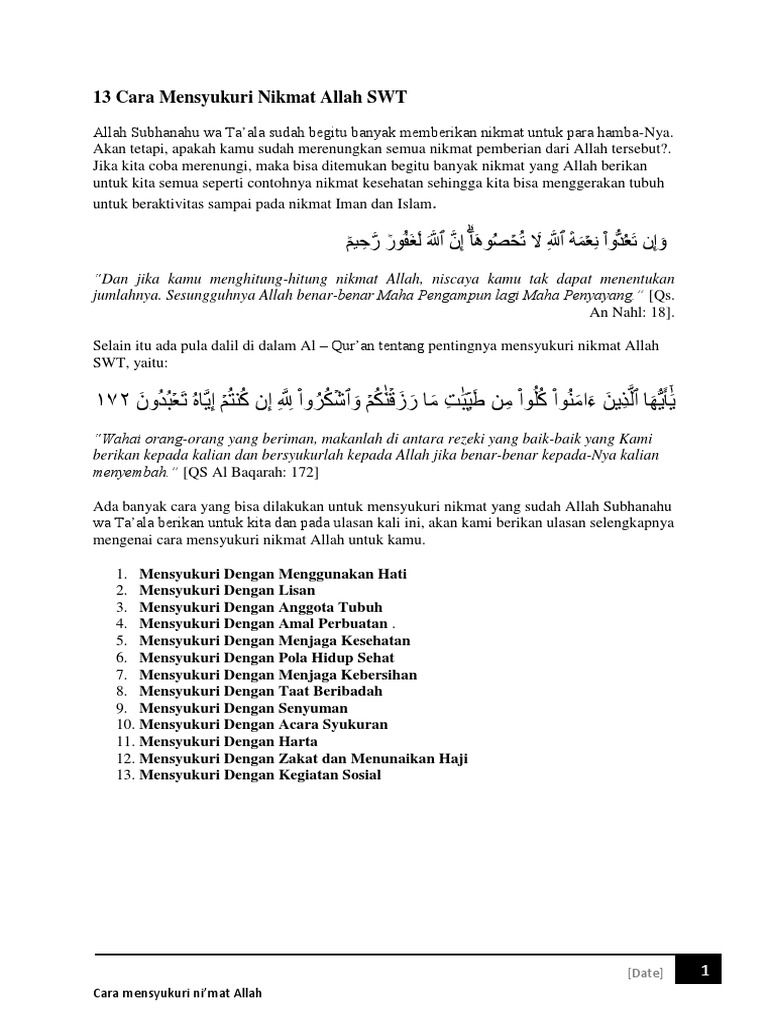 13 Cara Mensyukuri Nikmat Allah SWT

Allah Subhanahu wa Ta'ala sudah begitu banyak memberikan nikmat untuk para hamba-Nya. Akan tetapi, apakah kamu sudah merenungkan semua nikmat pemberian dari Allah tersebut?. Jika kita coba merenungi, maka bisa ditemukan begitu banyak nikmat yang Allah berikan untuk kita semua seperti contohnya nikmat kesehatan sehingga kita bisa menggerakan tubuh untuk beraktivitas sampai pada nikmat Iman dan Islam.

وَإِن تَعُدُّواْ نِعۡمَةَ ٱللَّهِ لَا تُحۡصُوهَآۗ إِنَّ ٱللَّهَ لَغَفُورٞ رَّحِيمٞ

"Dan jika kamu menghitung-hitung nikmat Allah, niscaya kamu tak dapat menentukan jumlahnya. Sesungguhnya Allah benar-benar Maha Pengampun lagi Maha Penyayang." [Qs. An Nahl: 18].

Selain itu ada pula dalil di dalam Al – Qur'an tentang pentingnya mensyukuri nikmat Allah SWT, yaitu:

يَٰٓأَيُّهَا ٱلَّذِينَ ءَامَنُواْ كُلُواْ مِن طَيِّبَٰتِ مَا رَزَقۡنَٰكُمۡ وَٱشۡكُرُواْ لِلَّهِ إِن كُنتُمۡ إِيَّاهُ تَعۡبُدُونَ ١٧٢

"Wahai orang-orang yang beriman, makanlah di antara rezeki yang baik-baik yang Kami berikan kepada kalian dan bersyukurlah kepada Allah jika benar-benar kepada-Nya kalian menyembah." [QS Al Baqarah: 172]

Ada banyak cara yang bisa dilakukan untuk mensyukuri nikmat yang sudah Allah Subhanahu wa Ta'ala berikan untuk kita dan pada ulasan kali ini, akan kami berikan ulasan selengkapnya mengenai cara mensyukuri nikmat Allah untuk kamu.

1. Mensyukuri Dengan Menggunakan Hati
2. Mensyukuri Dengan Lisan
3. Mensyukuri Dengan Anggota Tubuh
4. Mensyukuri Dengan Amal Perbuatan .
5. Mensyukuri Dengan Menjaga Kesehatan
6. Mensyukuri Dengan Pola Hidup Sehat
7. Mensyukuri Dengan Menjaga Kebersihan
8. Mensyukuri Dengan Taat Beribadah
9. Mensyukuri Dengan Senyuman
10. Mensyukuri Dengan Acara Syukuran
11. Mensyukuri Dengan Harta
12. Mensyukuri Dengan Zakat dan Menunaikan Haji
13. Mensyukuri Dengan Kegiatan Sosial

[Date] 1

Cara mensyukuri ni'mat Allah